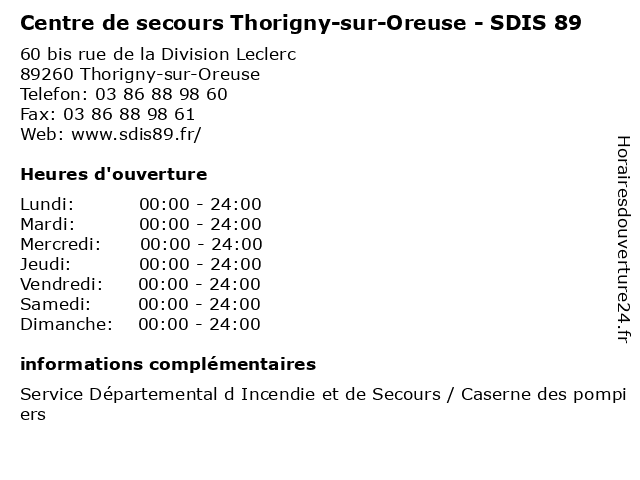 Centre de secours Thorigny-sur-Oreuse - SDIS 89

60 bis rue de la Division Leclerc
89260 Thorigny-sur-Oreuse
Telefon: 03 86 88 98 60
Fax: 03 86 88 98 61
Web: www.sdis89.fr/

Heures d'ouverture

Lundi: 00:00 - 24:00
Mardi: 00:00 - 24:00
Mercredi: 00:00 - 24:00
Jeudi: 00:00 - 24:00
Vendredi: 00:00 - 24:00
Samedi: 00:00 - 24:00
Dimanche: 00:00 - 24:00

informations complémentaires

Service Départemental d Incendie et de Secours / Caserne des pompiers

Horairesdouverture24.fr